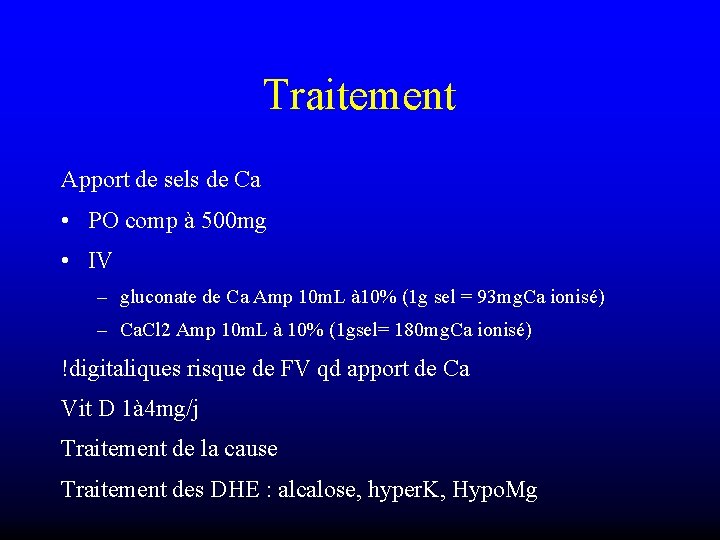 Traitement

Apport de sels de Ca

• PO comp à 500mg

• IV

– gluconate de Ca Amp 10mL à10% (1g sel = 93mgCa ionisé)

– CaCl2 Amp 10mL à 10% (1gsel= 180mgCa ionisé)

!digitaliques risque de FV qd apport de Ca

Vit D 1à4mg/j

Traitement de la cause

Traitement des DHE : alcalose, hyperK, HypoMg